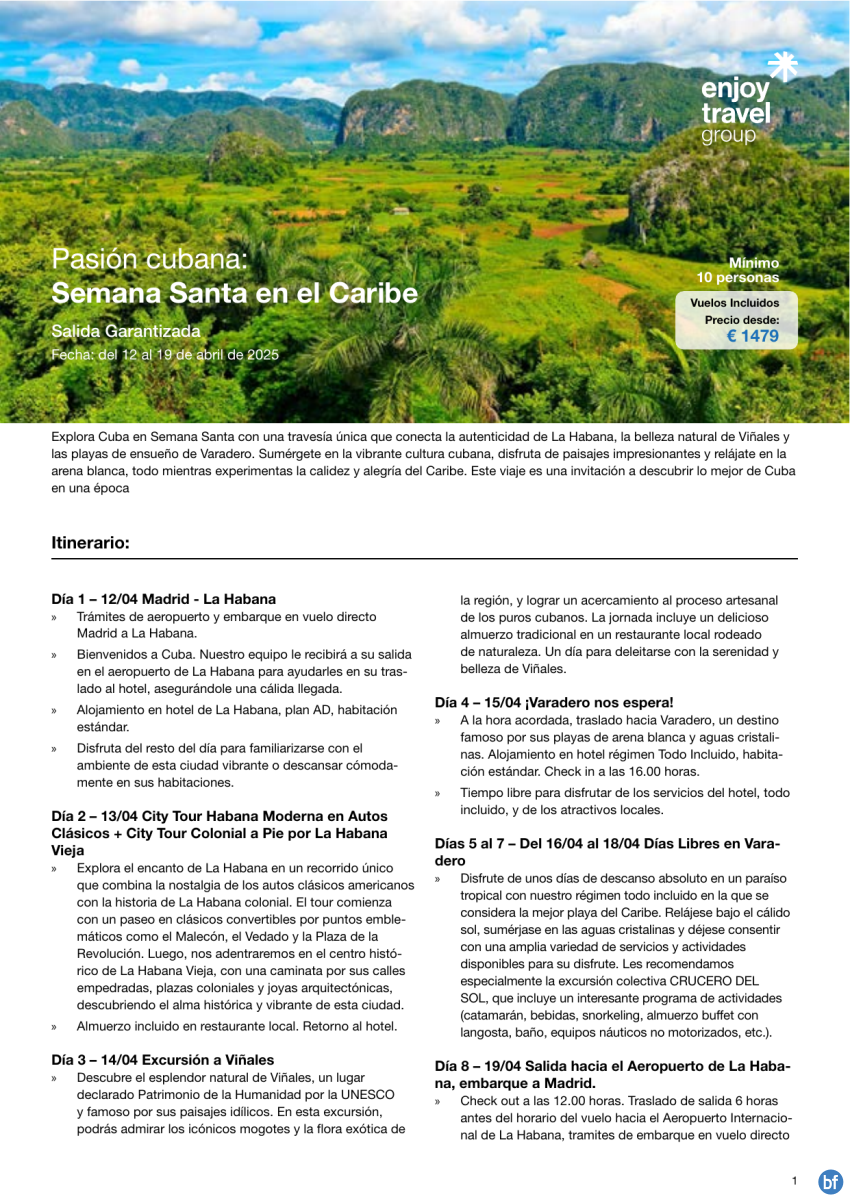 enjoy travel group

Pasión cubana:
Semana Santa en el Caribe

Salida Garantizada
Fecha: del 12 al 19 de abril de 2025

Mínimo 10 personas

Vuelos Incluidos
Precio desde:
€ 1479

Explora Cuba en Semana Santa con una travesía única que conecta la autenticidad de La Habana, la belleza natural de Viñales y las playas de ensueño de Varadero. Sumérgete en la vibrante cultura cubana, disfruta de paisajes impresionantes y relájate en la arena blanca, todo mientras experimentas la calidez y alegría del Caribe. Este viaje es una invitación a descubrir lo mejor de Cuba en una época

Itinerario:

Día 1 – 12/04 Madrid - La Habana
» Trámites de aeropuerto y embarque en vuelo directo Madrid a La Habana.
» Bienvenidos a Cuba. Nuestro equipo le recibirá a su salida en el aeropuerto de La Habana para ayudarles en su traslado al hotel, asegurándole una cálida llegada.
» Alojamiento en hotel de La Habana, plan AD, habitación estándar.
» Disfruta del resto del día para familiarizarse con el ambiente de esta ciudad vibrante o descansar cómodamente en sus habitaciones.

Día 2 – 13/04 City Tour Habana Moderna en Autos Clásicos + City Tour Colonial a Pie por La Habana Vieja
» Explora el encanto de La Habana en un recorrido único que combina la nostalgia de los autos clásicos americanos con la historia de La Habana colonial. El tour comienza con un paseo en clásicos convertibles por puntos emblemáticos como el Malecón, el Vedado y la Plaza de la Revolución. Luego, nos adentraremos en el centro histórico de La Habana Vieja, con una caminata por sus calles empedradas, plazas coloniales y joyas arquitectónicas, descubriendo el alma histórica y vibrante de esta ciudad.
» Almuerzo incluido en restaurante local. Retorno al hotel.

Día 3 – 14/04 Excursión a Viñales
» Descubre el esplendor natural de Viñales, un lugar declarado Patrimonio de la Humanidad por la UNESCO y famoso por sus paisajes idílicos. En esta excursión, podrás admirar los icónicos mogotes y la flora exótica de la región, y lograr un acercamiento al proceso artesanal de los puros cubanos. La jornada incluye un delicioso almuerzo tradicional en un restaurante local rodeado de naturaleza. Un día para deleitarse con la serenidad y belleza de Viñales.

Día 4 – 15/04 ¡Varadero nos espera!
» A la hora acordada, traslado hacia Varadero, un destino famoso por sus playas de arena blanca y aguas cristalinas. Alojamiento en hotel régimen Todo Incluido, habitación estándar. Check in a las 16.00 horas.
» Tiempo libre para disfrutar de los servicios del hotel, todo incluido, y de los atractivos locales.

Días 5 al 7 – Del 16/04 al 18/04 Días Libres en Varadero
» Disfrute de unos días de descanso absoluto en un paraíso tropical con nuestro régimen todo incluido en la que se considera la mejor playa del Caribe. Relájese bajo el cálido sol, sumérjase en las aguas cristalinas y déjese consentir con una amplia variedad de servicios y actividades disponibles para su disfrute. Les recomendamos especialmente la excursión colectiva CRUCERO DEL SOL, que incluye un interesante programa de actividades (catamarán, bebidas, snorkeling, almuerzo buffet con langosta, baño, equipos náuticos no motorizados, etc.).

Día 8 – 19/04 Salida hacia el Aeropuerto de La Habana, embarque a Madrid.
» Check out a las 12.00 horas. Traslado de salida 6 horas antes del horario del vuelo hacia el Aeropuerto Internacional de La Habana, tramites de embarque en vuelo directo

1

bf